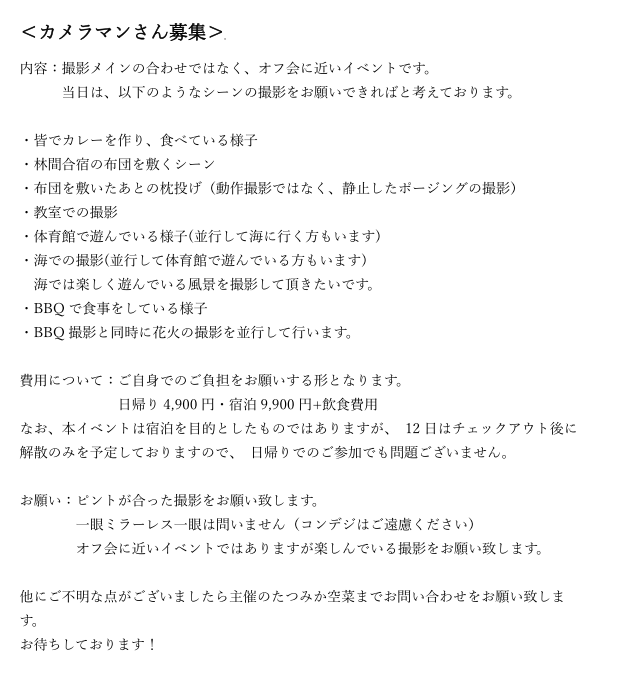 ＜カメラマンさん募集＞

内容：撮影メインの合わせではなく、オフ会に近いイベントです。
当日は、以下のようなシーンの撮影をお願いできればと考えております。

・皆でカレーを作り、食べている様子
・林間合宿の布団を敷くシーン
・布団を敷いたあとの枕投げ（動作撮影ではなく、静止したポージングの撮影）
・教室での撮影
・体育館で遊んでいる様子(並行して海に行く方もいます)
・海での撮影(並行して体育館で遊んでいる方もいます)
海では楽しく遊んでいる風景を撮影して頂きたいです。
・BBQ で食事をしている様子
・BBQ 撮影と同時に花火の撮影を並行して行います。

費用について：ご自身でのご負担をお願いする形となります。
日帰り 4,900 円・宿泊 9,900 円+飲食費用
なお、本イベントは宿泊を目的としたものではありますが、 12 日はチェックアウト後に解散のみを予定しておりますので、 日帰りでのご参加でも問題ございません。

お願い：ピントが合った撮影をお願い致します。
一眼ミラーレス一眼は問いません（コンデジはご遠慮ください）
オフ会に近いイベントではありますが楽しんでいる撮影をお願い致します。

他にご不明な点がございましたら主催のたつみか空菜までお問い合わせをお願い致します。
お待ちしております！